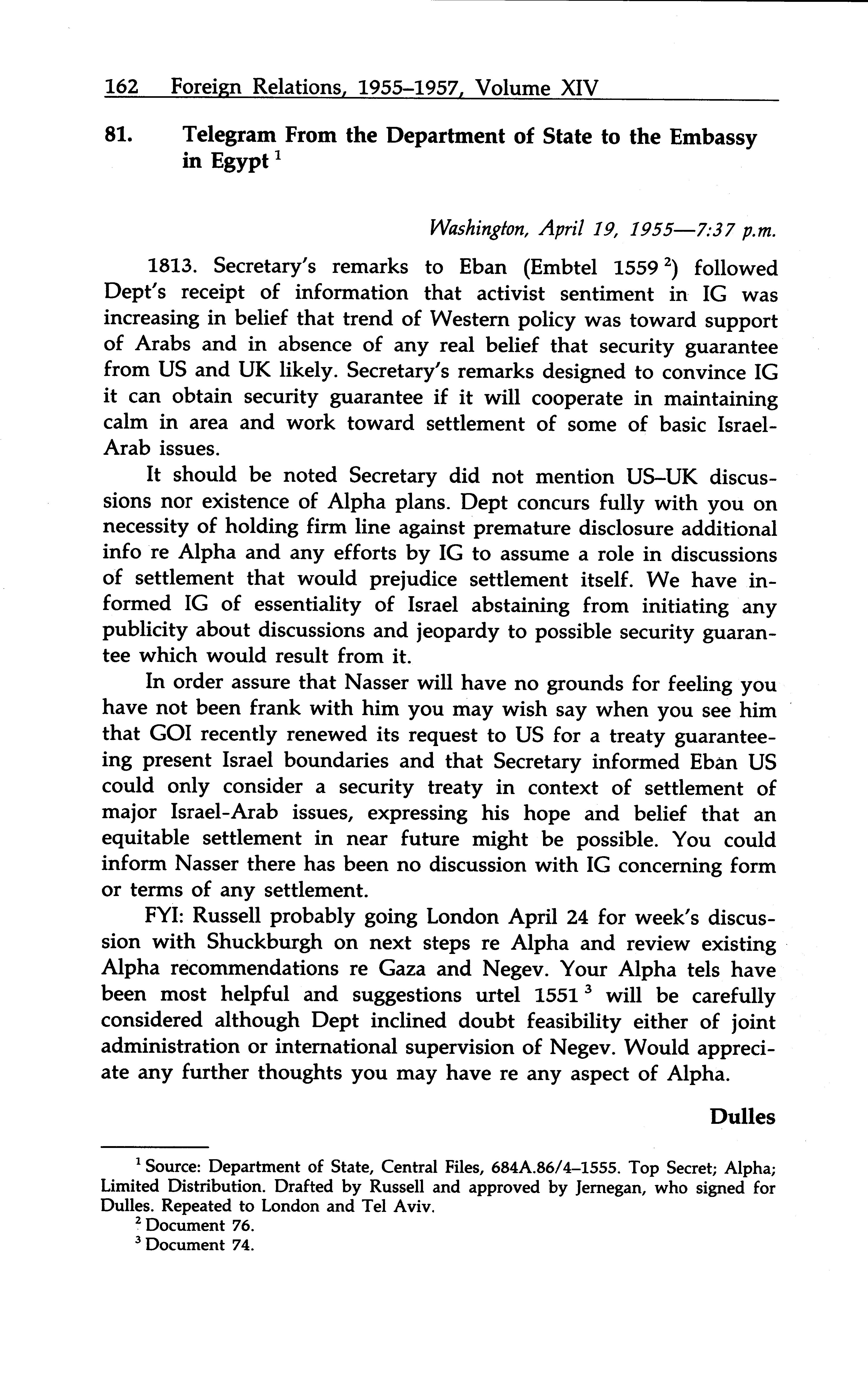 162 Foreign Relations, 1955–1957, Volume XIV

81. Telegram From the Department of State to the Embassy in Egypt $^1$

Washington, April 19, 1955—7:37 p.m.

1813. Secretary's remarks to Eban (Embtel 1559 $^2$) followed Dept's receipt of information that activist sentiment in IG was increasing in belief that trend of Western policy was toward support of Arabs and in absence of any real belief that security guarantee from US and UK likely. Secretary's remarks designed to convince IG it can obtain security guarantee if it will cooperate in maintaining calm in area and work toward settlement of some of basic Israel-Arab issues.

It should be noted Secretary did not mention US–UK discussions nor existence of Alpha plans. Dept concurs fully with you on necessity of holding firm line against premature disclosure additional info re Alpha and any efforts by IG to assume a role in discussions of settlement that would prejudice settlement itself. We have informed IG of essentiality of Israel abstaining from initiating any publicity about discussions and jeopardy to possible security guarantee which would result from it.

In order assure that Nasser will have no grounds for feeling you have not been frank with him you may wish say when you see him that GOI recently renewed its request to US for a treaty guaranteeing present Israel boundaries and that Secretary informed Eban US could only consider a security treaty in context of settlement of major Israel-Arab issues, expressing his hope and belief that an equitable settlement in near future might be possible. You could inform Nasser there has been no discussion with IG concerning form or terms of any settlement.

FYI: Russell probably going London April 24 for week's discussion with Shuckburgh on next steps re Alpha and review existing Alpha recommendations re Gaza and Negev. Your Alpha tels have been most helpful and suggestions urtel 1551 $^3$ will be carefully considered although Dept inclined doubt feasibility either of joint administration or international supervision of Negev. Would appreciate any further thoughts you may have re any aspect of Alpha.

Dulles

$^1$ Source: Department of State, Central Files, 684A.86/4–1555. Top Secret; Alpha; Limited Distribution. Drafted by Russell and approved by Jernegan, who signed for Dulles. Repeated to London and Tel Aviv.
$^2$ Document 76.
$^3$ Document 74.